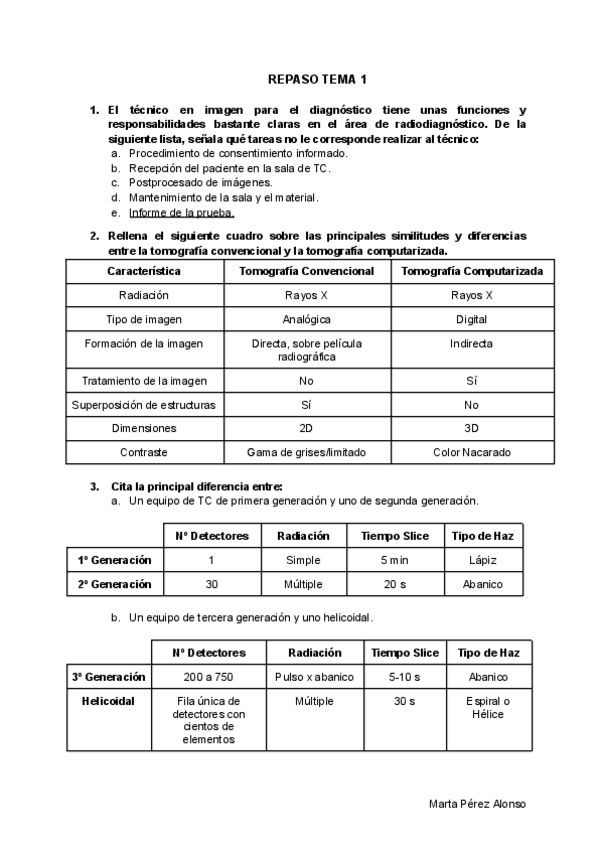 REPASO TEMA 1

1. El técnico en imagen para el diagnóstico tiene unas funciones y responsabilidades bastante claras en el área de radiodiagnóstico. De la siguiente lista, señala qué tareas no le corresponde realizar al técnico:
a. Procedimiento de consentimiento informado.
b. Recepción del paciente en la sala de TC.
c. Postprocesado de imágenes.
d. Mantenimiento de la sala y el material.
e. Informe de la prueba.

2. Rellena el siguiente cuadro sobre las principales similitudes y diferencias entre la tomografía convencional y la tomografía computarizada.

| Característica | Tomografía Convencional | Tomografía Computarizada |
|---|---|---|
| Radiación | Rayos X | Rayos X |
| Tipo de imagen | Analógica | Digital |
| Formación de la imagen | Directa, sobre película radiográfica | Indirecta |
| Tratamiento de la imagen | No | Sí |
| Superposición de estructuras | Sí | No |
| Dimensiones | 2D | 3D |
| Contraste | Gama de grises/limitado | Color Nacarado |

3. Cita la principal diferencia entre:
a. Un equipo de TC de primera generación y uno de segunda generación.

| | Nº Detectores | Radiación | Tiempo Slice | Tipo de Haz |
|---|---|---|---|---|
| 1º Generación | 1 | Simple | 5 min | Lápiz |
| 2º Generación | 30 | Múltiple | 20 s | Abanico |

b. Un equipo de tercera generación y uno helicoidal.

| | Nº Detectores | Radiación | Tiempo Slice | Tipo de Haz |
|---|---|---|---|---|
| 3º Generación | 200 a 750 | Pulso x abanico | 5-10 s | Abanico |
| Helicoidal | Fila única de detectores con cientos de elementos | Múltiple | 30 s | Espiral o Hélice |

Marta Pérez Alonso